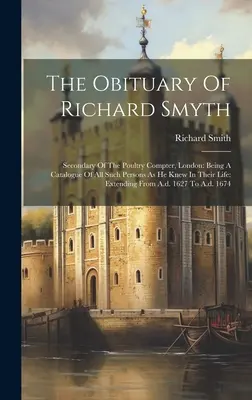 The Obituary Of Richard Smyth

Richard Smith

Secondary Of The Poultry Compter, London: Being A Catalogue Of All Such Persons As He Knew In Their Life: Extending From A.d. 1627 To A.d. 1674